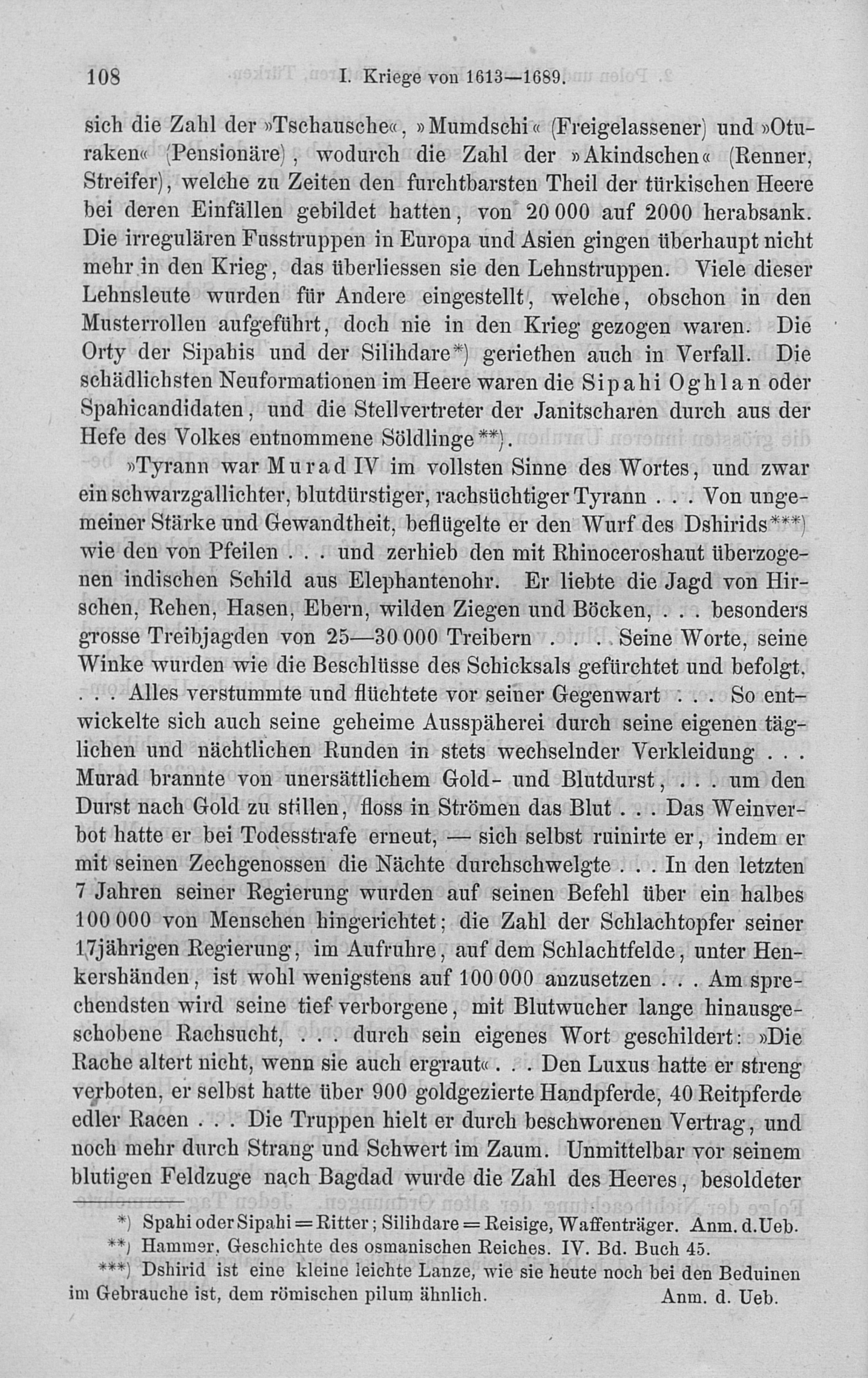 108 I. Kriege von 1613—1689.

sich die Zahl der »Tschausche«, »Mumdschi« (Freigelassener) und »Oturaken« (Pensionäre), wodurch die Zahl der »Akindschen« (Renner, Streifer), welche zu Zeiten den furchtbarsten Theil der türkischen Heere bei deren Einfällen gebildet hatten, von 20 000 auf 2000 herabsank. Die irregulären Fusstruppen in Europa und Asien gingen überhaupt nicht mehr in den Krieg, das überliessen sie den Lehnstruppen. Viele dieser Lehnsleute wurden für Andere eingestellt, welche, obschon in den Musterrollen aufgeführt, doch nie in den Krieg gezogen waren. Die Orty der Sipahis und der Silihdare*) geriethen auch in Verfall. Die schädlichsten Neuformationen im Heere waren die Sipahi Oghlan oder Spahicandidaten, und die Stellvertreter der Janitscharen durch aus der Hefe des Volkes entnommene Söldlinge**).

»Tyrann war Murad IV im vollsten Sinne des Wortes, und zwar ein schwarzgallichter, blutdürstiger, rachsüchtiger Tyrann . . . Von ungemeiner Stärke und Gewandtheit, beflügelte er den Wurf des Dshirids***) wie den von Pfeilen . . . und zerhieb den mit Rhinoceroshaut überzogenen indischen Schild aus Elephantenohr. Er liebte die Jagd von Hirschen, Rehen, Hasen, Ebern, wilden Ziegen und Böcken, . . . besonders grosse Treibjagden von 25—30 000 Treibern . . . Seine Worte, seine Winke wurden wie die Beschlüsse des Schicksals gefürchtet und befolgt, . . . Alles verstummte und flüchtete vor seiner Gegenwart . . . So entwickelte sich auch seine geheime Ausspäherei durch seine eigenen täglichen und nächtlichen Runden in stets wechselnder Verkleidung . . . Murad brannte von unersättlichem Gold- und Blutdurst, . . . um den Durst nach Gold zu stillen, floss in Strömen das Blut . . . Das Weinverbot hatte er bei Todesstrafe erneut, — sich selbst ruinirte er, indem er mit seinen Zechgenossen die Nächte durchschwelgte . . . In den letzten 7 Jahren seiner Regierung wurden auf seinen Befehl über ein halbes 100 000 von Menschen hingerichtet; die Zahl der Schlachtopfer seiner 17jährigen Regierung, im Aufruhre, auf dem Schlachtfelde, unter Henkershänden, ist wohl wenigstens auf 100 000 anzusetzen . . . Am sprechendsten wird seine tief verborgene, mit Blutwucher lange hinausgeschobene Rachsucht, . . . durch sein eigenes Wort geschildert: »Die Rache altert nicht, wenn sie auch ergraut« . . . Den Luxus hatte er streng verboten, er selbst hatte über 900 goldgezierte Handpferde, 40 Reitpferde edler Racen . . . Die Truppen hielt er durch beschworenen Vertrag, und noch mehr durch Strang und Schwert im Zaum. Unmittelbar vor seinem blutigen Feldzuge nach Bagdad wurde die Zahl des Heeres, besoldeter

*) Spahi oder Sipahi = Ritter; Silihdare = Reisige, Waffenträger. Anm. d. Ueb.
**) Hammer, Geschichte des osmanischen Reiches. IV. Bd. Buch 45.
***) Dshirid ist eine kleine leichte Lanze, wie sie heute noch bei den Beduinen im Gebrauche ist, dem römischen pilum ähnlich. Anm. d. Ueb.